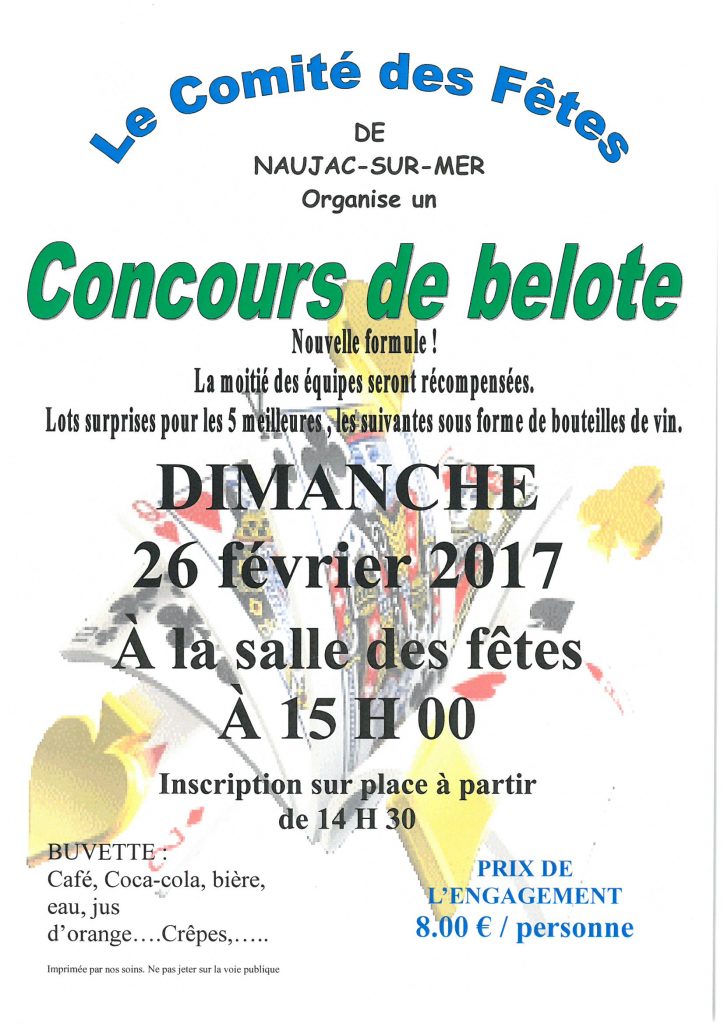 Le Comité des Fêtes

DE
NAUJAC-SUR-MER
Organise un

Concours de belote

Nouvelle formule !
La moitié des équipes seront récompensées.
Lots surprises pour les 5 meilleures, les suivantes sous forme de bouteilles de vin.

DIMANCHE
26 février 2017

À la salle des fêtes
À 15 H 00

Inscription sur place à partir de 14 H 30

BUVETTE :
Café, Coca-cola, bière, eau, jus d'orange….Crêpes,…..

PRIX DE L'ENGAGEMENT
8.00 € / personne

Imprimée par nos soins. Ne pas jeter sur la voie publique